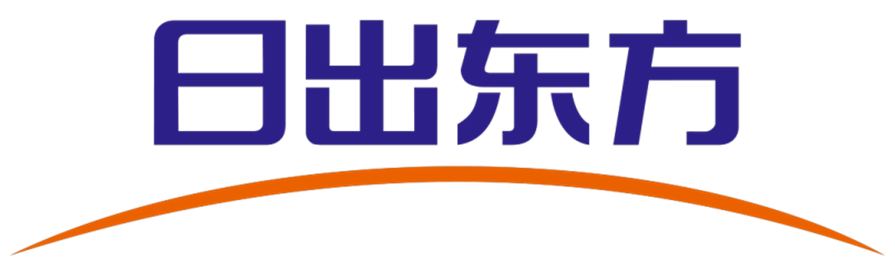 日出东方